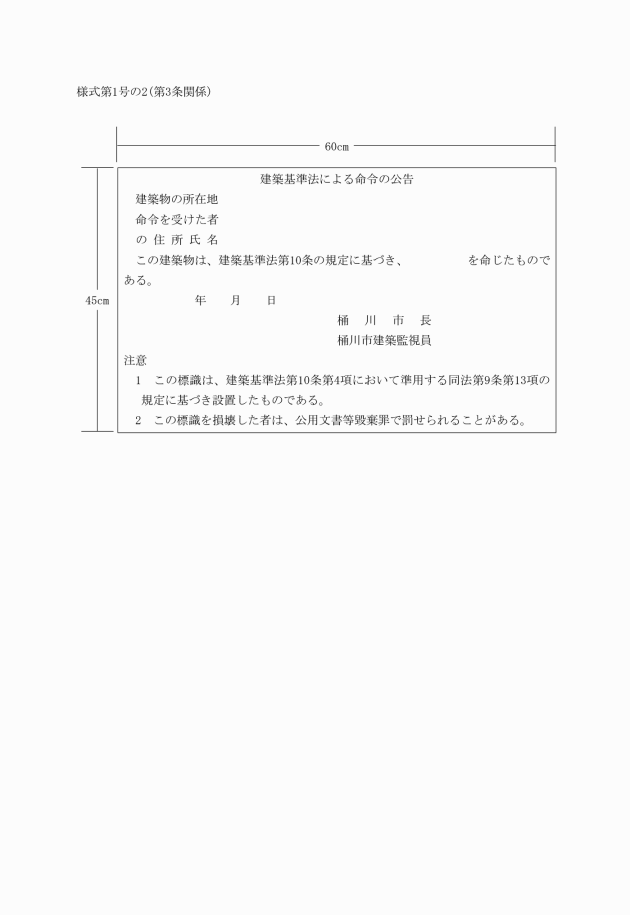 様式第1号の2(第3条関係)

60cm

45cm

建築基準法による命令の公告

建築物の所在地

命令を受けた者

の 住 所 氏 名

この建築物は、建築基準法第10条の規定に基づき、　　　　　を命じたものである。

年　　月　　日

桶　川　市　長

桶川市建築監視員

注意

1　この標識は、建築基準法第10条第4項において準用する同法第9条第13項の規定に基づき設置したものである。

2　この標識を損壊した者は、公用文書等毀棄罪で罰せられることがある。